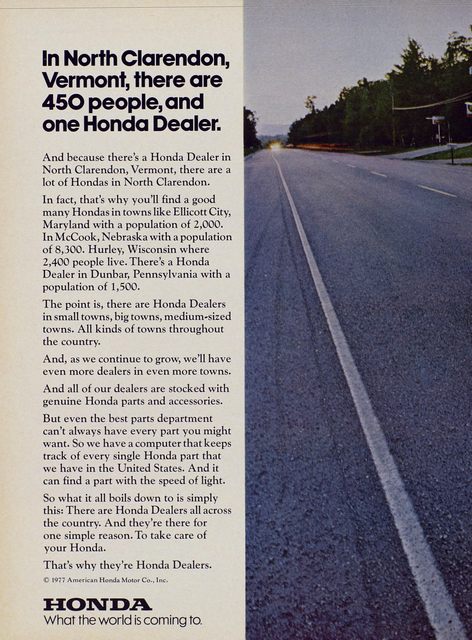 In North Clarendon, Vermont, there are 450 people, and one Honda Dealer.

And because there's a Honda Dealer in North Clarendon, Vermont, there are a lot of Hondas in North Clarendon.

In fact, that's why you'll find a good many Hondas in towns like Ellicott City, Maryland with a population of 2,000. In McCook, Nebraska with a population of 8,300. Hurley, Wisconsin where 2,400 people live. There's a Honda Dealer in Dunbar, Pennsylvania with a population of 1,500.

The point is, there are Honda Dealers in small towns, big towns, medium-sized towns. All kinds of towns throughout the country.

And, as we continue to grow, we'll have even more dealers in even more towns.

And all of our dealers are stocked with genuine Honda parts and accessories.

But even the best parts department can't always have every part you might want. So we have a computer that keeps track of every single Honda part that we have in the United States. And it can find a part with the speed of light.

So what it all boils down to is simply this: There are Honda Dealers all across the country. And they're there for one simple reason. To take care of your Honda.

That's why they're Honda Dealers.

© 1977 American Honda Motor Co., Inc.

HONDA
What the world is coming to.